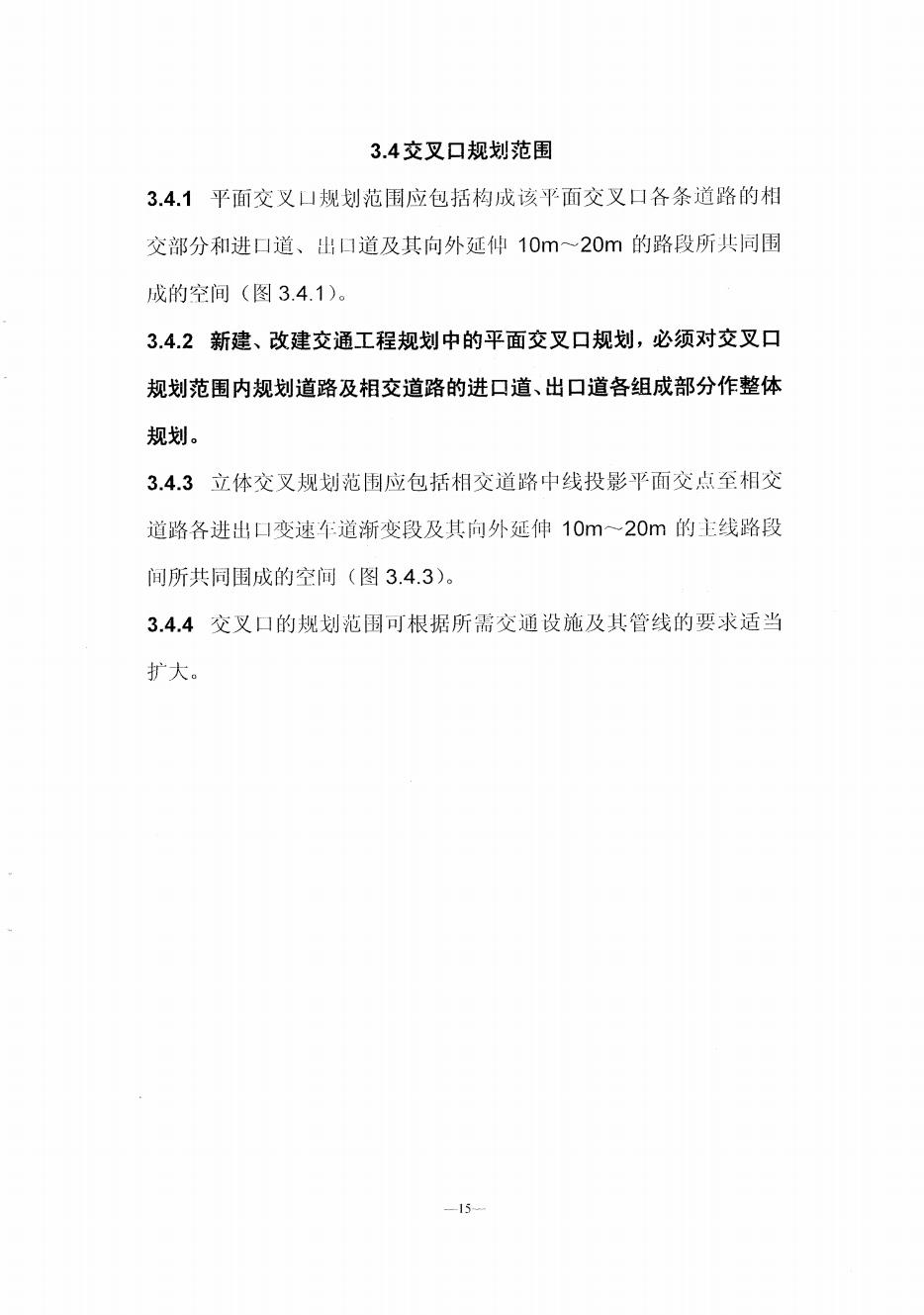 3.4 交叉口规划范围

3.4.1 平面交叉口规划范围应包括构成该平面交叉口各条道路的相交部分和进口道、出口道及其向外延伸 10m～20m 的路段所共同围成的空间（图 3.4.1）。

3.4.2 新建、改建交通工程规划中的平面交叉口规划，必须对交叉口规划范围内规划道路及相交道路的进口道、出口道各组成部分作整体规划。

3.4.3 立体交叉规划范围应包括相交道路中线投影平面交点至相交道路各进出口变速车道渐变段及其向外延伸 10m～20m 的主线路段间所共同围成的空间（图 3.4.3）。

3.4.4 交叉口的规划范围可根据所需交通设施及其管线的要求适当扩大。

—15—